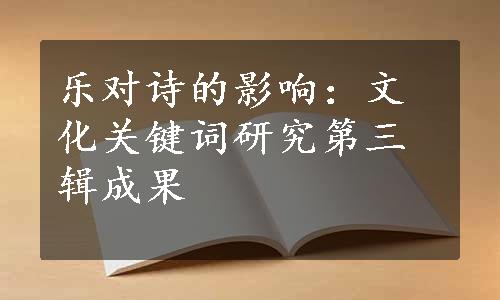 乐对诗的影响：文化关键词研究第三辑成果